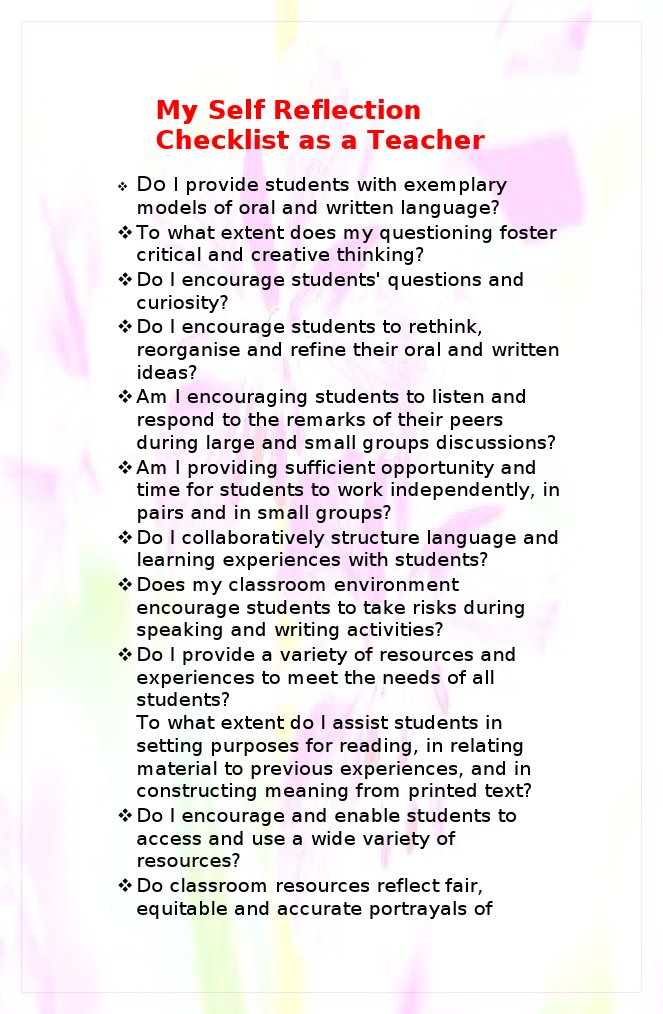 My Self Reflection Checklist as a Teacher

❖ Do I provide students with exemplary models of oral and written language?
❖ To what extent does my questioning foster critical and creative thinking?
❖ Do I encourage students' questions and curiosity?
❖ Do I encourage students to rethink, reorganise and refine their oral and written ideas?
❖ Am I encouraging students to listen and respond to the remarks of their peers during large and small groups discussions?
❖ Am I providing sufficient opportunity and time for students to work independently, in pairs and in small groups?
❖ Do I collaboratively structure language and learning experiences with students?
❖ Does my classroom environment encourage students to take risks during speaking and writing activities?
❖ Do I provide a variety of resources and experiences to meet the needs of all students?
To what extent do I assist students in setting purposes for reading, in relating material to previous experiences, and in constructing meaning from printed text?
❖ Do I encourage and enable students to access and use a wide variety of resources?
❖ Do classroom resources reflect fair, equitable and accurate portrayals of